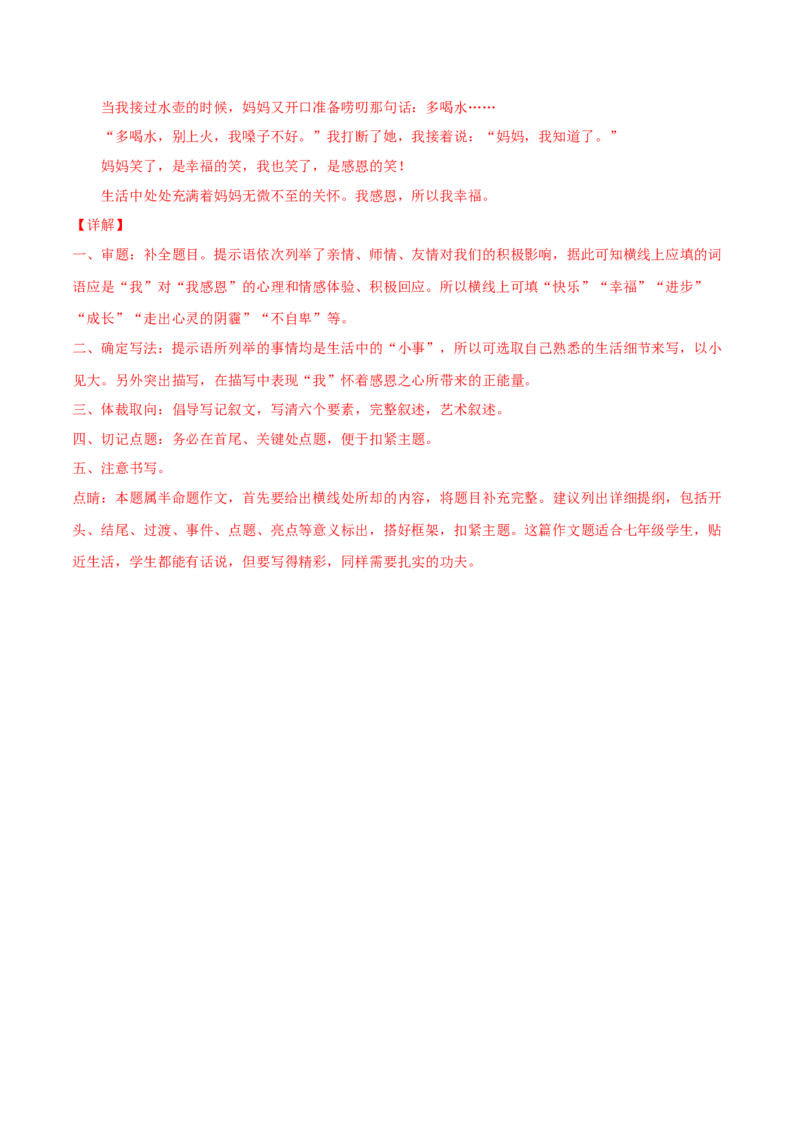 当我接过水壶的时候，妈妈又开口准备唠叨那句话：多喝水……

“多喝水，别上火，我嗓子不好。”我打断了她，我接着说：“妈妈，我知道了。”

妈妈笑了，是幸福的笑，我也笑了，是感恩的笑！

生活中处处充满着妈妈无微不至的关怀。我感恩，所以我幸福。

【详解】

一、审题：补全题目。提示语依次列举了亲情、师情、友情对我们的积极影响，据此可知横线上应填的词语应是“我”对“我感恩”的心理和情感体验、积极回应。所以横线上可填“快乐”“幸福”“进步”“成长”“走出心灵的阴霾”“不自卑”等。

二、确定写法：提示语所列举的事情均是生活中的“小事”，所以可选取自己熟悉的生活细节来写，以小见大。另外突出描写，在描写中表现“我”怀着感恩之心所带来的正能量。

三、体裁取向：倡导写记叙文，写清六个要素，完整叙述，艺术叙述。

四、切记点题：务必在首尾、关键处点题，便于扣紧主题。

五、注意书写。

点睛：本题属半命题作文，首先要给出横线处所却的内容，将题目补充完整。建议列出详细提纲，包括开头、结尾、过渡、事件、点题、亮点等意义标出，搭好框架，扣紧主题。这篇作文题适合七年级学生，贴近生活，学生都能有话说，但要写得精彩，同样需要扎实的功夫。